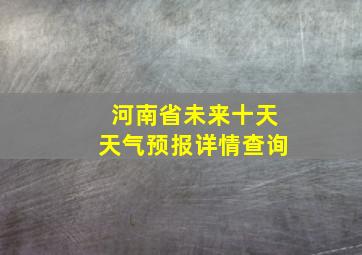 河南省未来十天
天气预报详情查询